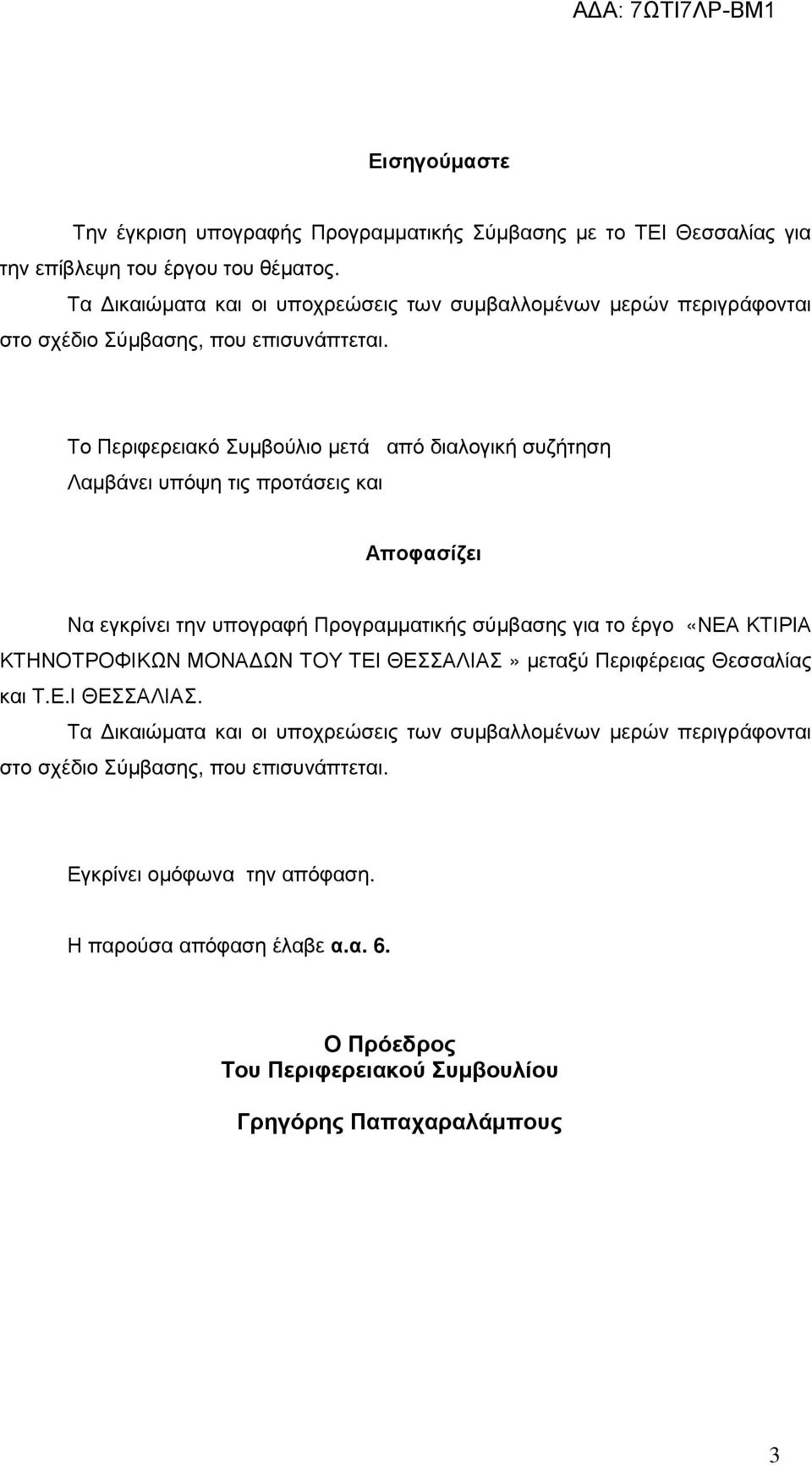 ΑΔΑ: 7ΩΤΙ7ΛΡ-ΒΜ1

Εισηγούμαστε

Την έγκριση υπογραφής Προγραμματικής Σύμβασης με το ΤΕΙ Θεσσαλίας για την επίβλεψη του έργου του θέματος.
Τα Δικαιώματα και οι υποχρεώσεις των συμβαλλομένων μερών περιγράφονται στο σχέδιο Σύμβασης, που επισυνάπτεται.

Το Περιφερειακό Συμβούλιο μετά από διαλογική συζήτηση
Λαμβάνει υπόψη τις προτάσεις και

Αποφασίζει

Να εγκρίνει την υπογραφή Προγραμματικής σύμβασης για το έργο «ΝΕΑ ΚΤΙΡΙΑ ΚΤΗΝΟΤΡΟΦΙΚΩΝ ΜΟΝΑΔΩΝ ΤΟΥ ΤΕΙ ΘΕΣΣΑΛΙΑΣ» μεταξύ Περιφέρειας Θεσσαλίας και Τ.Ε.Ι ΘΕΣΣΑΛΙΑΣ.
Τα Δικαιώματα και οι υποχρεώσεις των συμβαλλομένων μερών περιγράφονται στο σχέδιο Σύμβασης, που επισυνάπτεται.

Εγκρίνει ομόφωνα την απόφαση.

Η παρούσα απόφαση έλαβε α.α. 6.

Ο Πρόεδρος
Του Περιφερειακού Συμβουλίου

Γρηγόρης Παπαχαραλάμπους

3